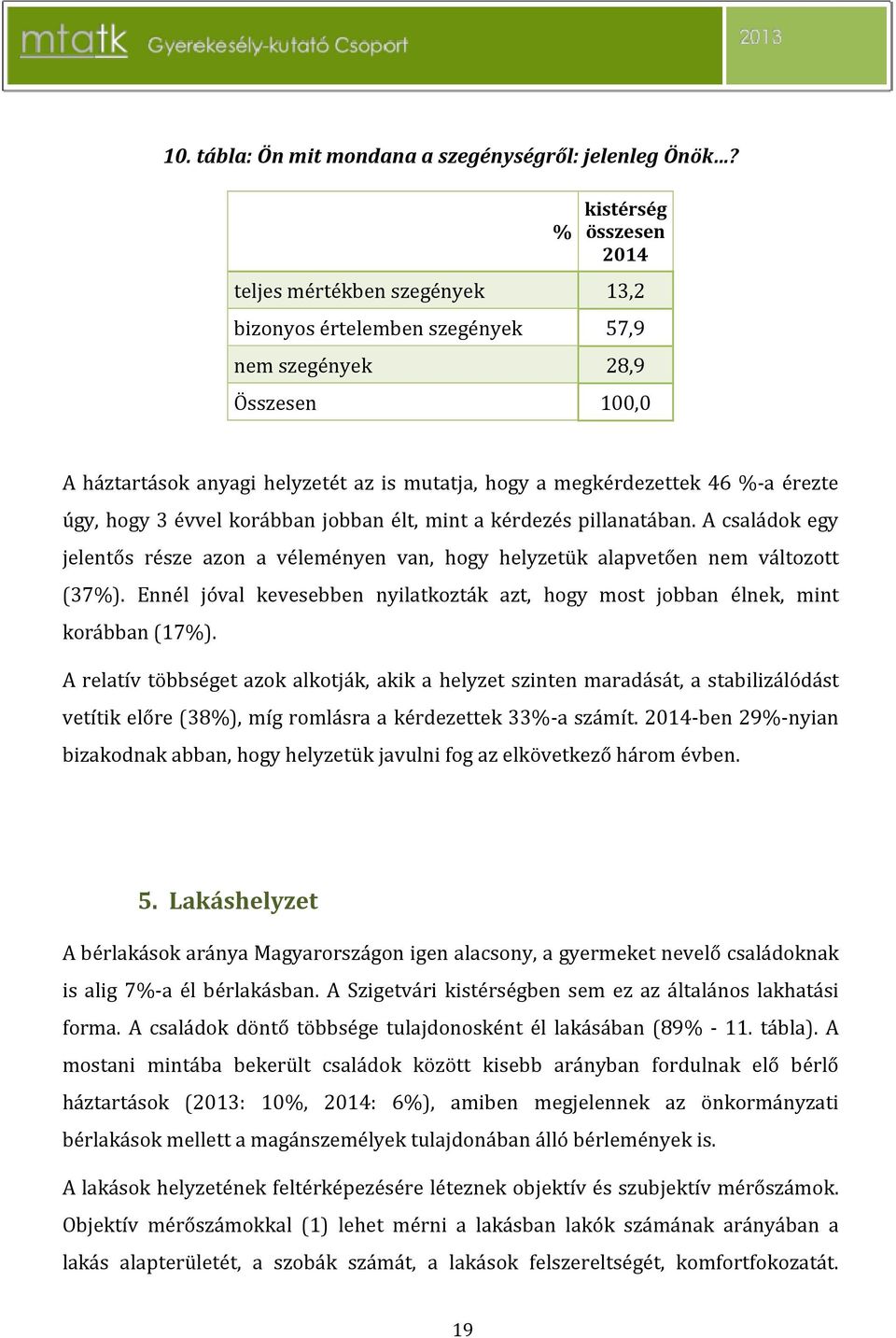 mtatk Gyerekesély-kutató Csoport 2013

10. tábla: Ön mit mondana a szegénységről: jelenleg Önök…?

| % | kistérség összesen 2014 |
|---|---|
| teljes mértékben szegények | 13,2 |
| bizonyos értelemben szegények | 57,9 |
| nem szegények | 28,9 |
| Összesen | 100,0 |

A háztartások anyagi helyzetét az is mutatja, hogy a megkérdezettek 46 %-a érezte úgy, hogy 3 évvel korábban jobban élt, mint a kérdezés pillanatában. A családok egy jelentős része azon a véleményen van, hogy helyzetük alapvetően nem változott (37%). Ennél jóval kevesebben nyilatkozták azt, hogy most jobban élnek, mint korábban (17%).

A relatív többséget azok alkotják, akik a helyzet szinten maradását, a stabilizálódást vetítik előre (38%), míg romlásra a kérdezettek 33%-a számít. 2014-ben 29%-nyian bizakodnak abban, hogy helyzetük javulni fog az elkövetkező három évben.

5. Lakáshelyzet

A bérlakások aránya Magyarországon igen alacsony, a gyermeket nevelő családoknak is alig 7%-a él bérlakásban. A Szigetvári kistérségben sem ez az általános lakhatási forma. A családok döntő többsége tulajdonosként él lakásában (89% - 11. tábla). A mostani mintába bekerült családok között kisebb arányban fordulnak elő bérlő háztartások (2013: 10%, 2014: 6%), amiben megjelennek az önkormányzati bérlakások mellett a magánszemélyek tulajdonában álló bérlemények is.

A lakások helyzetének feltérképezésére léteznek objektív és szubjektív mérőszámok. Objektív mérőszámokkal (1) lehet mérni a lakásban lakók számának arányában a lakás alapterületét, a szobák számát, a lakások felszereltségét, komfortfokozatát.

19